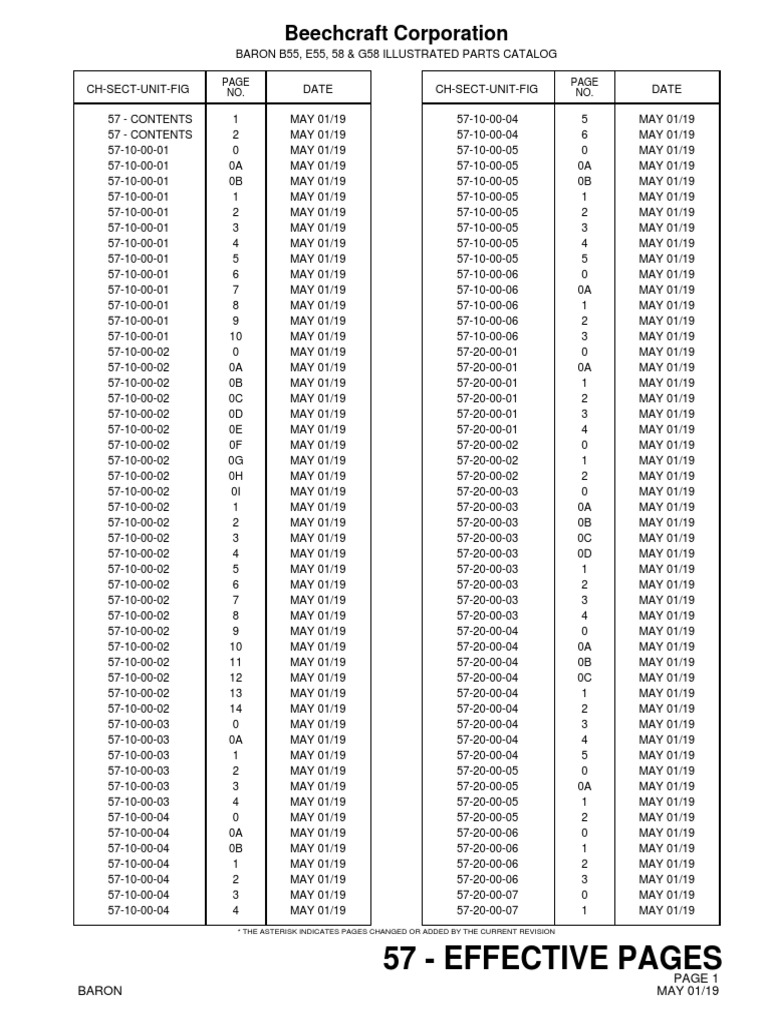 Beechcraft Corporation
BARON B55, E55, 58 & G58 ILLUSTRATED PARTS CATALOG

| CH-SECT-UNIT-FIG | PAGE NO. | DATE |
|---|---|---|
| 57 - CONTENTS | 1 | MAY 01/19 |
| 57 - CONTENTS | 2 | MAY 01/19 |
| 57-10-00-01 | 0 | MAY 01/19 |
| 57-10-00-01 | 0A | MAY 01/19 |
| 57-10-00-01 | 0B | MAY 01/19 |
| 57-10-00-01 | 1 | MAY 01/19 |
| 57-10-00-01 | 2 | MAY 01/19 |
| 57-10-00-01 | 3 | MAY 01/19 |
| 57-10-00-01 | 4 | MAY 01/19 |
| 57-10-00-01 | 5 | MAY 01/19 |
| 57-10-00-01 | 6 | MAY 01/19 |
| 57-10-00-01 | 7 | MAY 01/19 |
| 57-10-00-01 | 8 | MAY 01/19 |
| 57-10-00-01 | 9 | MAY 01/19 |
| 57-10-00-01 | 10 | MAY 01/19 |
| 57-10-00-02 | 0 | MAY 01/19 |
| 57-10-00-02 | 0A | MAY 01/19 |
| 57-10-00-02 | 0B | MAY 01/19 |
| 57-10-00-02 | 0C | MAY 01/19 |
| 57-10-00-02 | 0D | MAY 01/19 |
| 57-10-00-02 | 0E | MAY 01/19 |
| 57-10-00-02 | 0F | MAY 01/19 |
| 57-10-00-02 | 0G | MAY 01/19 |
| 57-10-00-02 | 0H | MAY 01/19 |
| 57-10-00-02 | 0I | MAY 01/19 |
| 57-10-00-02 | 1 | MAY 01/19 |
| 57-10-00-02 | 2 | MAY 01/19 |
| 57-10-00-02 | 3 | MAY 01/19 |
| 57-10-00-02 | 4 | MAY 01/19 |
| 57-10-00-02 | 5 | MAY 01/19 |
| 57-10-00-02 | 6 | MAY 01/19 |
| 57-10-00-02 | 7 | MAY 01/19 |
| 57-10-00-02 | 8 | MAY 01/19 |
| 57-10-00-02 | 9 | MAY 01/19 |
| 57-10-00-02 | 10 | MAY 01/19 |
| 57-10-00-02 | 11 | MAY 01/19 |
| 57-10-00-02 | 12 | MAY 01/19 |
| 57-10-00-02 | 13 | MAY 01/19 |
| 57-10-00-02 | 14 | MAY 01/19 |
| 57-10-00-03 | 0 | MAY 01/19 |
| 57-10-00-03 | 0A | MAY 01/19 |
| 57-10-00-03 | 1 | MAY 01/19 |
| 57-10-00-03 | 2 | MAY 01/19 |
| 57-10-00-03 | 3 | MAY 01/19 |
| 57-10-00-03 | 4 | MAY 01/19 |
| 57-10-00-04 | 0 | MAY 01/19 |
| 57-10-00-04 | 0A | MAY 01/19 |
| 57-10-00-04 | 0B | MAY 01/19 |
| 57-10-00-04 | 1 | MAY 01/19 |
| 57-10-00-04 | 2 | MAY 01/19 |
| 57-10-00-04 | 3 | MAY 01/19 |
| 57-10-00-04 | 4 | MAY 01/19 |

| CH-SECT-UNIT-FIG | PAGE NO. | DATE |
|---|---|---|
| 57-10-00-04 | 5 | MAY 01/19 |
| 57-10-00-04 | 6 | MAY 01/19 |
| 57-10-00-05 | 0 | MAY 01/19 |
| 57-10-00-05 | 0A | MAY 01/19 |
| 57-10-00-05 | 0B | MAY 01/19 |
| 57-10-00-05 | 1 | MAY 01/19 |
| 57-10-00-05 | 2 | MAY 01/19 |
| 57-10-00-05 | 3 | MAY 01/19 |
| 57-10-00-05 | 4 | MAY 01/19 |
| 57-10-00-05 | 5 | MAY 01/19 |
| 57-10-00-06 | 0 | MAY 01/19 |
| 57-10-00-06 | 0A | MAY 01/19 |
| 57-10-00-06 | 1 | MAY 01/19 |
| 57-10-00-06 | 2 | MAY 01/19 |
| 57-10-00-06 | 3 | MAY 01/19 |
| 57-20-00-01 | 0 | MAY 01/19 |
| 57-20-00-01 | 0A | MAY 01/19 |
| 57-20-00-01 | 1 | MAY 01/19 |
| 57-20-00-01 | 2 | MAY 01/19 |
| 57-20-00-01 | 3 | MAY 01/19 |
| 57-20-00-01 | 4 | MAY 01/19 |
| 57-20-00-02 | 0 | MAY 01/19 |
| 57-20-00-02 | 1 | MAY 01/19 |
| 57-20-00-02 | 2 | MAY 01/19 |
| 57-20-00-03 | 0 | MAY 01/19 |
| 57-20-00-03 | 0A | MAY 01/19 |
| 57-20-00-03 | 0B | MAY 01/19 |
| 57-20-00-03 | 0C | MAY 01/19 |
| 57-20-00-03 | 0D | MAY 01/19 |
| 57-20-00-03 | 1 | MAY 01/19 |
| 57-20-00-03 | 2 | MAY 01/19 |
| 57-20-00-03 | 3 | MAY 01/19 |
| 57-20-00-03 | 4 | MAY 01/19 |
| 57-20-00-04 | 0 | MAY 01/19 |
| 57-20-00-04 | 0A | MAY 01/19 |
| 57-20-00-04 | 0B | MAY 01/19 |
| 57-20-00-04 | 0C | MAY 01/19 |
| 57-20-00-04 | 1 | MAY 01/19 |
| 57-20-00-04 | 2 | MAY 01/19 |
| 57-20-00-04 | 3 | MAY 01/19 |
| 57-20-00-04 | 4 | MAY 01/19 |
| 57-20-00-04 | 5 | MAY 01/19 |
| 57-20-00-05 | 0 | MAY 01/19 |
| 57-20-00-05 | 0A | MAY 01/19 |
| 57-20-00-05 | 1 | MAY 01/19 |
| 57-20-00-05 | 2 | MAY 01/19 |
| 57-20-00-06 | 0 | MAY 01/19 |
| 57-20-00-06 | 1 | MAY 01/19 |
| 57-20-00-06 | 2 | MAY 01/19 |
| 57-20-00-06 | 3 | MAY 01/19 |
| 57-20-00-07 | 0 | MAY 01/19 |
| 57-20-00-07 | 1 | MAY 01/19 |

* THE ASTERISK INDICATES PAGES CHANGED OR ADDED BY THE CURRENT REVISION

57 - EFFECTIVE PAGES
PAGE 1
BARON
MAY 01/19